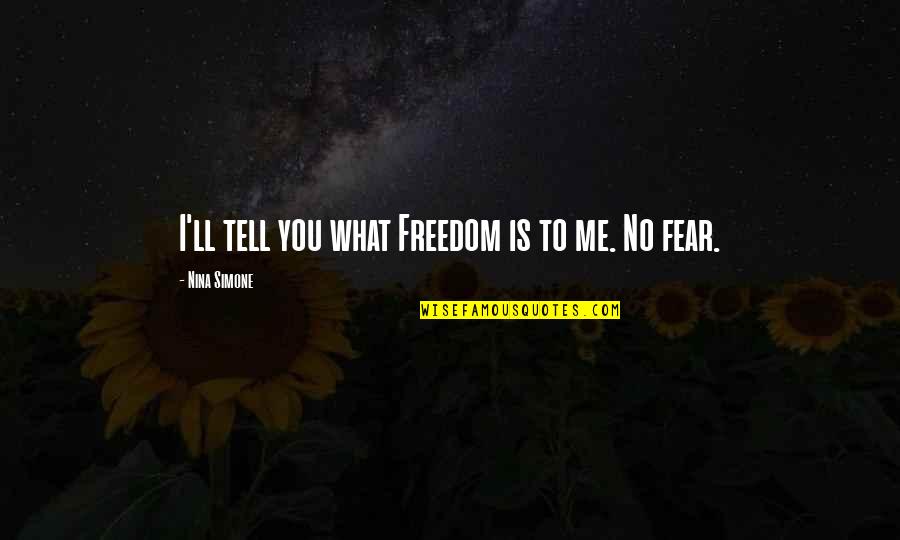 I'll tell you what Freedom is to me. No fear.

— Nina Simone

WISEFAMOUSQUOTES.COM